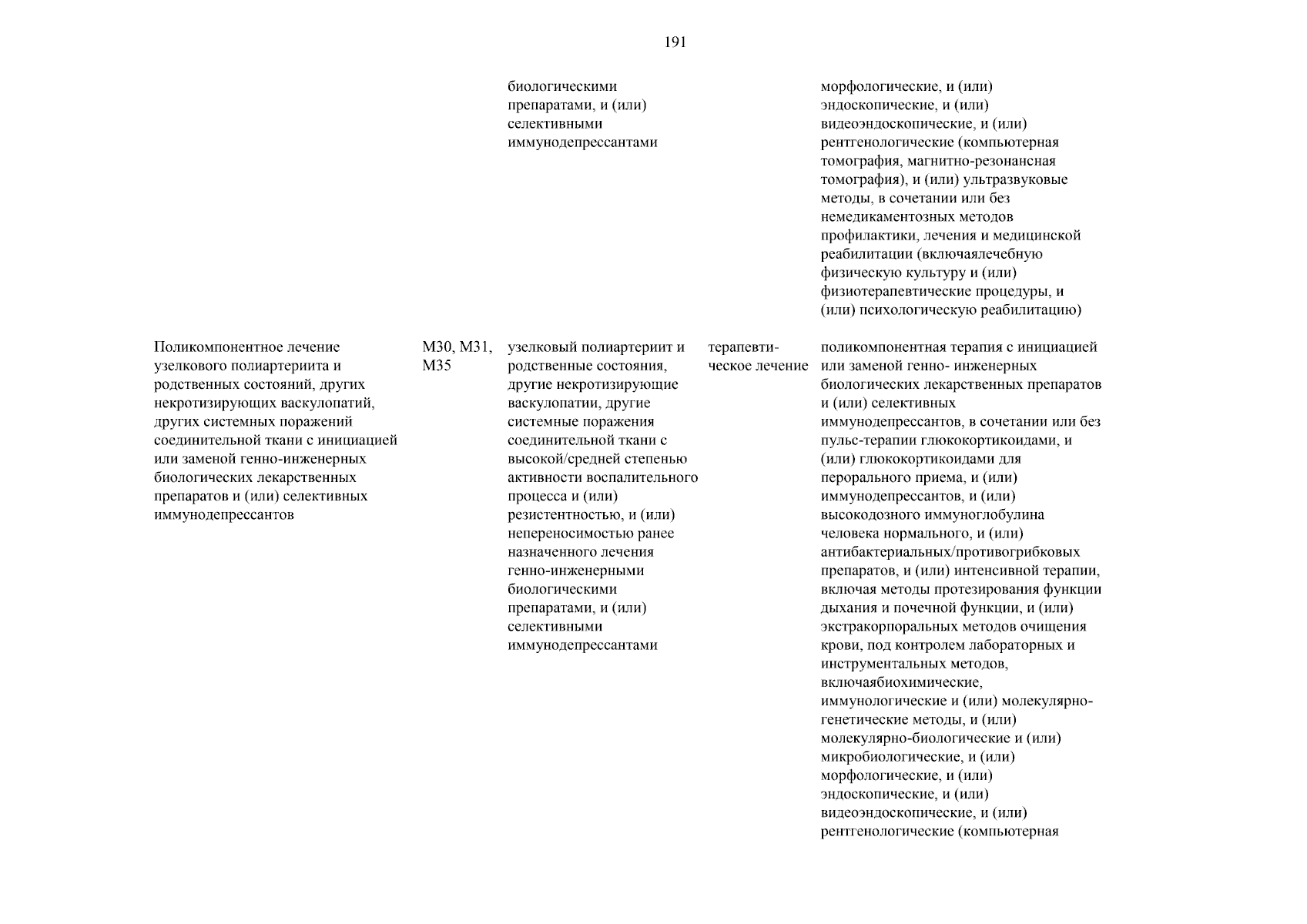 191

| | | | | |
|---|---|---|---|---|
| | | биологическими препаратами, и (или) селективными иммунодепрессантами | | морфологические, и (или) эндоскопические, и (или) видеоэндоскопические, и (или) рентгенологические (компьютерная томография, магнитно-резонансная томография), и (или) ультразвуковые методы, в сочетании или без немедикаментозных методов профилактики, лечения и медицинской реабилитации (включаялечебную физическую культуру и (или) физиотерапевтические процедуры, и (или) психологическую реабилитацию) |
| Поликомпонентное лечение узелкового полиартериита и родственных состояний, других некротизирующих васкулопатий, других системных поражений соединительной ткани с инициацией или заменой генно-инженерных биологических лекарственных препаратов и (или) селективных иммунодепрессантов | M30, M31, M35 | узелковый полиартериит и родственные состояния, другие некротизирующие васкулопатии, другие системные поражения соединительной ткани с высокой/средней степенью активности воспалительного процесса и (или) резистентностью, и (или) непереносимостью ранее назначенного лечения генно-инженерными биологическими препаратами, и (или) селективными иммунодепрессантами | терапевтическое лечение | поликомпонентная терапия с инициацией или заменой генно- инженерных биологических лекарственных препаратов и (или) селективных иммунодепрессантов, в сочетании или без пульс-терапии глюкокортикоидами, и (или) глюкокортикоидами для перорального приема, и (или) иммунодепрессантов, и (или) высокодозного иммуноглобулина человека нормального, и (или) антибактериальных/противогрибковых препаратов, и (или) интенсивной терапии, включая методы протезирования функции дыхания и почечной функции, и (или) экстракорпоральных методов очищения крови, под контролем лабораторных и инструментальных методов, включаябиохимические, иммунологические и (или) молекулярно-генетические методы, и (или) молекулярно-биологические и (или) микробиологические, и (или) морфологические, и (или) эндоскопические, и (или) видеоэндоскопические, и (или) рентгенологические (компьютерная |